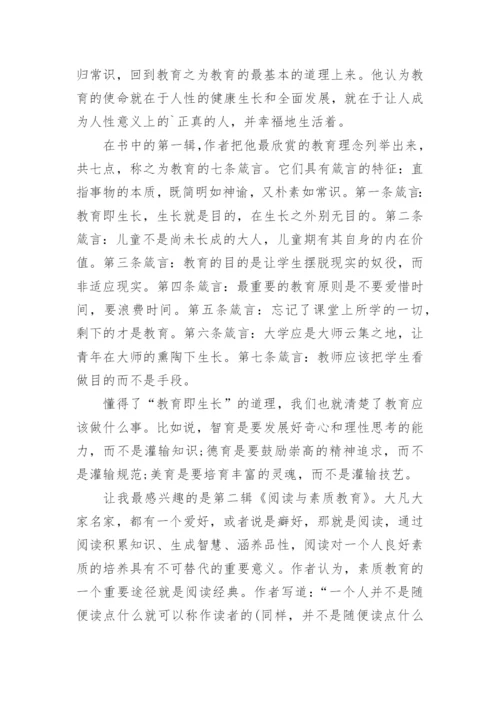 归常识，回到教育之为教育的最基本的道理上来。他认为教育的使命就在于人性的健康生长和全面发展，就在于让人成为人性意义上的`正真的人，并幸福地生活着。

在书中的第一辑，作者把他最欣赏的教育理念列举出来，共七点，称之为教育的七条箴言。它们具有箴言的特征：直指事物的本质，既简明如神谕，又朴素如常识。第一条箴言：教育即生长，生长就是目的，在生长之外别无目的。第二条箴言：儿童不是尚未长成的大人，儿童期有其自身的内在价值。第三条箴言：教育的目的是让学生摆脱现实的奴役，而非适应现实。第四条箴言：最重要的教育原则是不要爱惜时间，要浪费时间。第五条箴言：忘记了课堂上所学的一切，剩下的才是教育。第六条箴言：大学应是大师云集之地，让青年在大师的熏陶下生长。第七条箴言：教师应该把学生看做目的而不是手段。

懂得了“教育即生长”的道理，我们也就清楚了教育应该做什么事。比如说，智育是要发展好奇心和理性思考的能力，而不是灌输知识;德育是要鼓励崇高的精神追求，而不是灌输规范;美育是要培育丰富的灵魂，而不是灌输技艺。

让我最感兴趣的是第二辑《阅读与素质教育》。大凡大家名家，都有一个爱好，或者说是癖好，那就是阅读，通过阅读积累知识、生成智慧、涵养品性，阅读对一个人良好素质的培养具有不可替代的重要意义。作者认为，素质教育的一个重要途径就是阅读经典。作者写道：“一个人并不是随便读点什么就可以称作读者的(同样，并不是随便读点什么